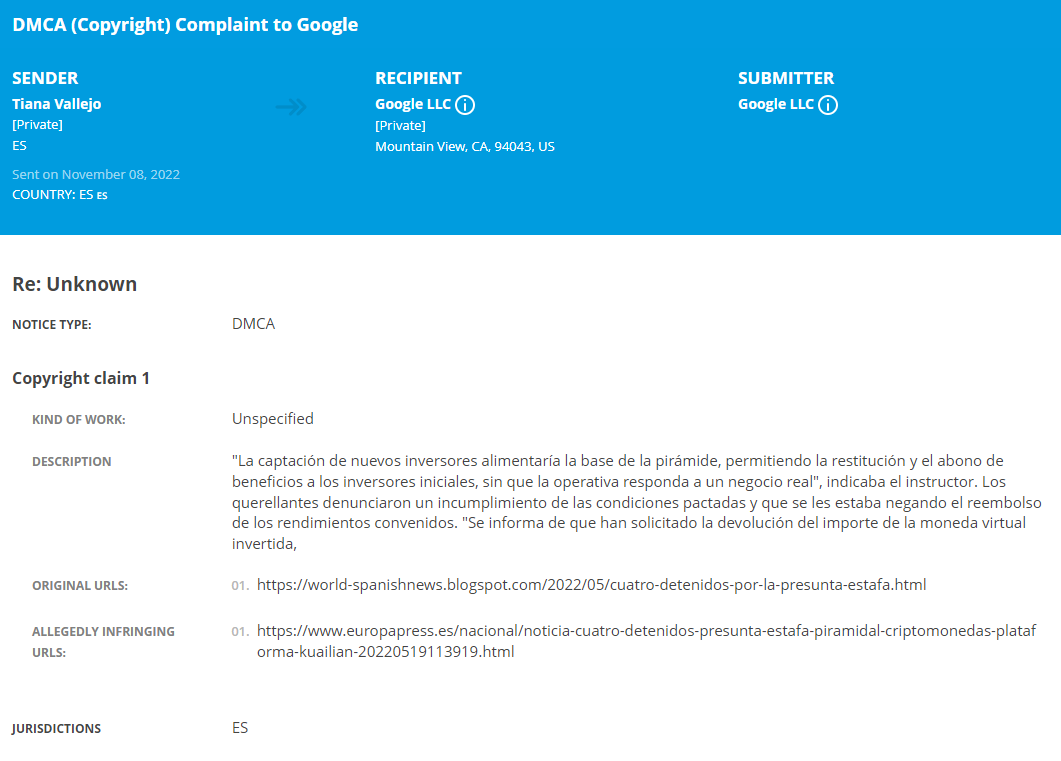 DMCA (Copyright) Complaint to Google

SENDER
Tiana Vallejo
[Private]
ES
Sent on November 08, 2022
COUNTRY: ES ES

RECIPIENT
Google LLC
[Private]
Mountain View, CA, 94043, US

SUBMITTER
Google LLC

Re: Unknown

NOTICE TYPE: DMCA

Copyright claim 1

KIND OF WORK: Unspecified

DESCRIPTION "La captación de nuevos inversores alimentaría la base de la pirámide, permitiendo la restitución y el abono de beneficios a los inversores iniciales, sin que la operativa responda a un negocio real", indicaba el instructor. Los querellantes denunciaron un incumplimiento de las condiciones pactadas y que se les estaba negando el reembolso de los rendimientos convenidos. "Se informa de que han solicitado la devolución del importe de la moneda virtual invertida,

ORIGINAL URLS: 01. https://world-spanishnews.blogspot.com/2022/05/cuatro-detenidos-por-la-presunta-estafa.html

ALLEGEDLY INFRINGING URLS: 01. https://www.europapress.es/nacional/noticia-cuatro-detenidos-presunta-estafa-piramidal-criptomonedas-plataforma-kuailian-20220519113919.html

JURISDICTIONS ES